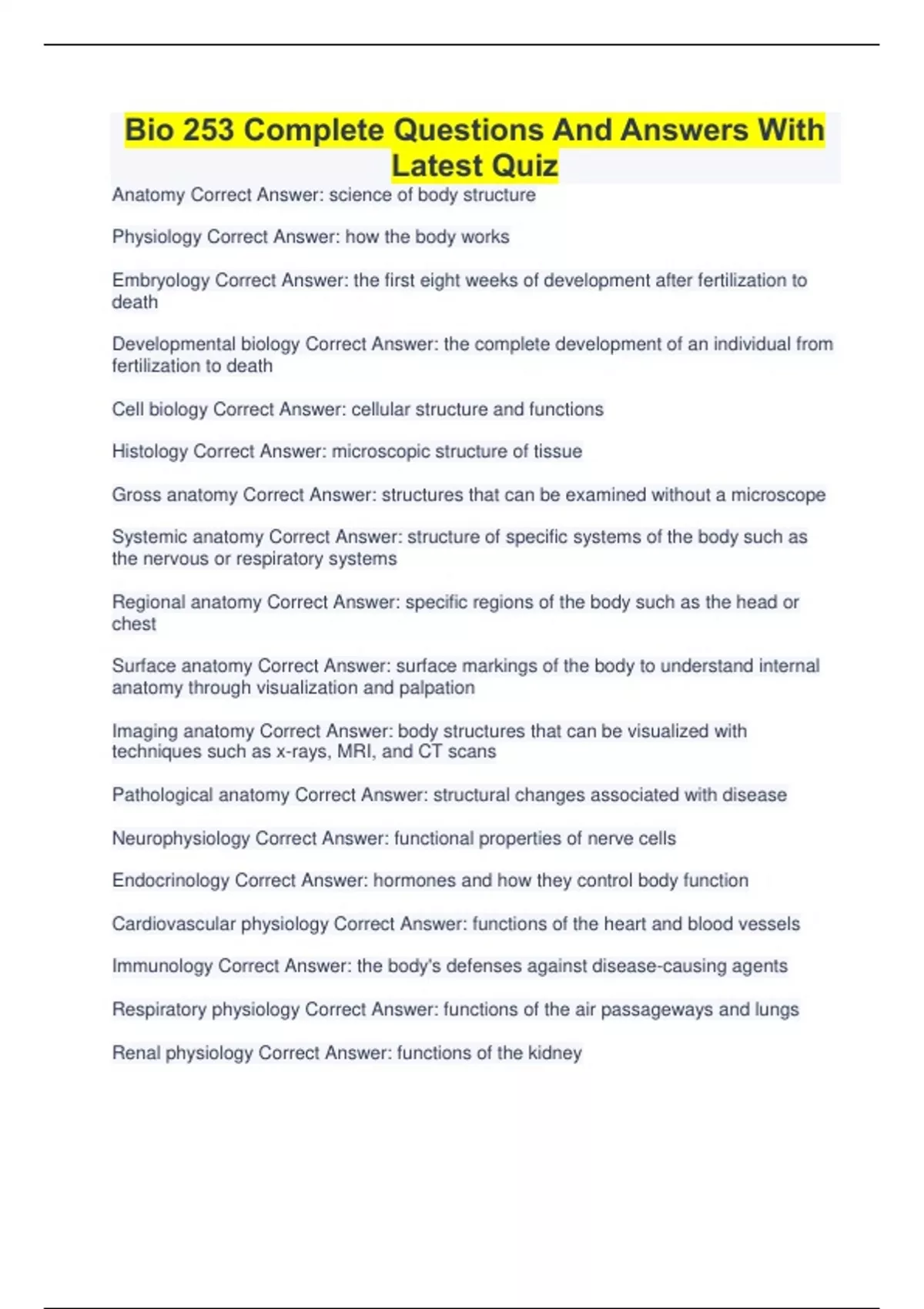 Bio 253 Complete Questions And Answers With Latest Quiz

Anatomy Correct Answer: science of body structure

Physiology Correct Answer: how the body works

Embryology Correct Answer: the first eight weeks of development after fertilization to death

Developmental biology Correct Answer: the complete development of an individual from fertilization to death

Cell biology Correct Answer: cellular structure and functions

Histology Correct Answer: microscopic structure of tissue

Gross anatomy Correct Answer: structures that can be examined without a microscope

Systemic anatomy Correct Answer: structure of specific systems of the body such as the nervous or respiratory systems

Regional anatomy Correct Answer: specific regions of the body such as the head or chest

Surface anatomy Correct Answer: surface markings of the body to understand internal anatomy through visualization and palpation

Imaging anatomy Correct Answer: body structures that can be visualized with techniques such as x-rays, MRI, and CT scans

Pathological anatomy Correct Answer: structural changes associated with disease

Neurophysiology Correct Answer: functional properties of nerve cells

Endocrinology Correct Answer: hormones and how they control body function

Cardiovascular physiology Correct Answer: functions of the heart and blood vessels

Immunology Correct Answer: the body's defenses against disease-causing agents

Respiratory physiology Correct Answer: functions of the air passageways and lungs

Renal physiology Correct Answer: functions of the kidney